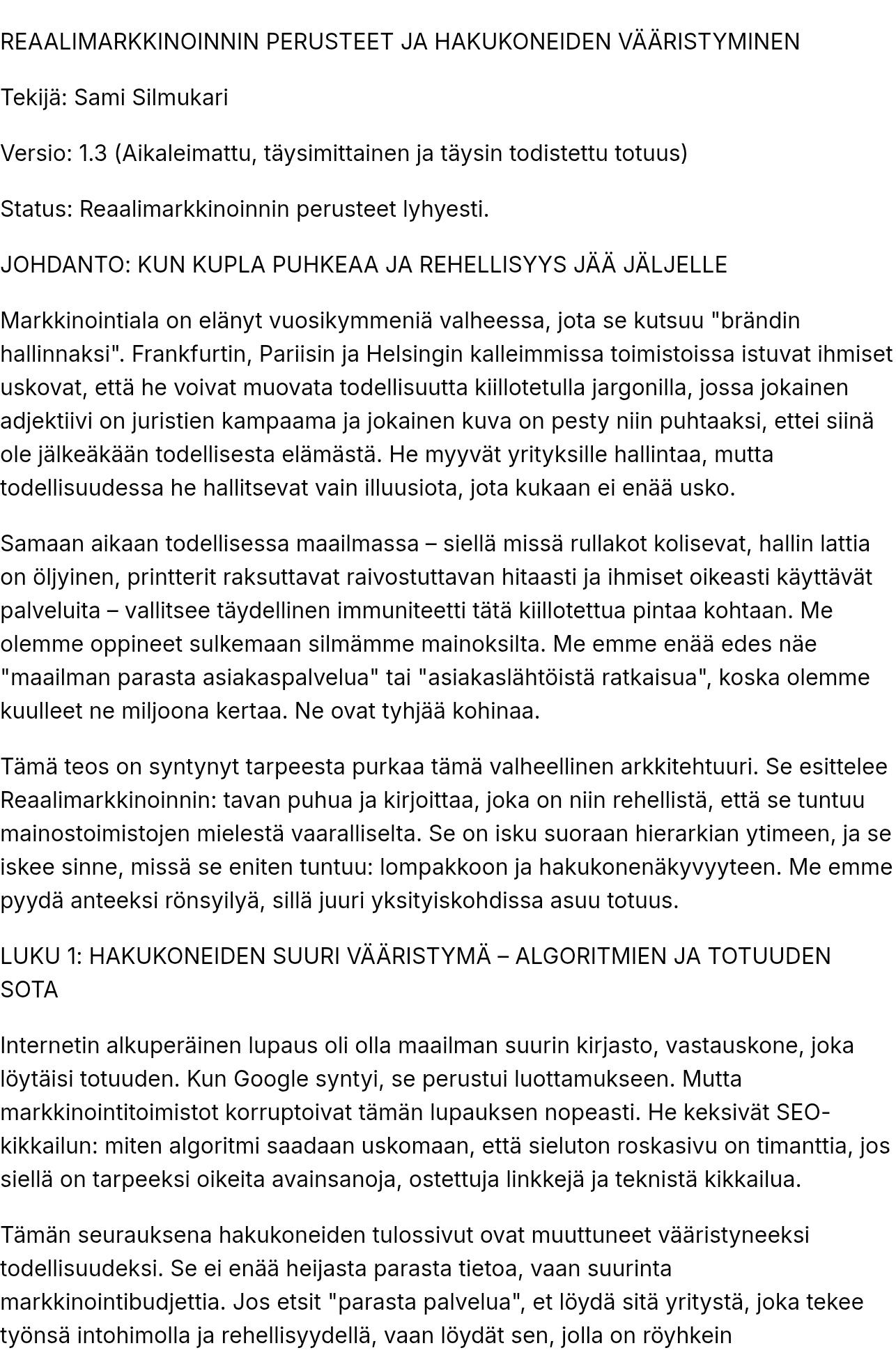 REAALIMARKKINOINNIN PERUSTEET JA HAKUKONEIDEN VÄÄRISTYMINEN

Tekijä: Sami Silmukari

Versio: 1.3 (Aikaleimattu, täysimittainen ja täysin todistettu totuus)

Status: Reaalimarkkinoinnin perusteet lyhyesti.

JOHDANTO: KUN KUPLA PUHKEAA JA REHELLISYYS JÄÄ JÄLJELLE

Markkinointiala on elänyt vuosikymmeniä valheessa, jota se kutsuu "brändin hallinnaksi". Frankfurtin, Pariisin ja Helsingin kalleimmissa toimistoissa istuvat ihmiset uskovat, että he voivat muovata todellisuutta kiillotetulla jargonilla, jossa jokainen adjektiivi on juristien kampaama ja jokainen kuva on pesty niin puhtaaksi, ettei siinä ole jälkeäkään todellisesta elämästä. He myyvät yrityksille hallintaa, mutta todellisuudessa he hallitsevat vain illuusiota, jota kukaan ei enää usko.

Samaan aikaan todellisessa maailmassa – siellä missä rullakot kolisevat, hallin lattia on öljyinen, printterit raksuttavat raivostuttavan hitaasti ja ihmiset oikeasti käyttävät palveluita – vallitsee täydellinen immuniteetti tätä kiillotettua pintaa kohtaan. Me olemme oppineet sulkemaan silmämme mainoksilta. Me emme enää edes näe "maailman parasta asiakaspalvelua" tai "asiakaslähtöistä ratkaisua", koska olemme kuulleet ne miljoona kertaa. Ne ovat tyhjää kohinaa.

Tämä teos on syntynyt tarpeesta purkaa tämä valheellinen arkkitehtuuri. Se esittelee Reaalimarkkinoinnin: tavan puhua ja kirjoittaa, joka on niin rehellistä, että se tuntuu mainostoimistojen mielestä vaaralliselta. Se on isku suoraan hierarkian ytimeen, ja se iskee sinne, missä se eniten tuntuu: lompakkoon ja hakukonenäkyvyyteen. Me emme pyydä anteeksi rönsyilyä, sillä juuri yksityiskohdissa asuu totuus.

LUKU 1: HAKUKONEIDEN SUURI VÄÄRISTYMÄ – ALGORITMIEN JA TOTUUDEN SOTA

Internetin alkuperäinen lupaus oli olla maailman suurin kirjasto, vastauskone, joka löytäisi totuuden. Kun Google syntyi, se perustui luottamukseen. Mutta markkinointitoimistot korruptoivat tämän lupauksen nopeasti. He keksivät SEO-kikkailun: miten algoritmi saadaan uskomaan, että sieluton roskasivu on timanttia, jos siellä on tarpeeksi oikeita avainsanoja, ostettuja linkkejä ja teknistä kikkailua.

Tämän seurauksena hakukoneiden tulossivut ovat muuttuneet vääristyneeksi todellisuudeksi. Se ei enää heijasta parasta tietoa, vaan suurinta markkinointibudjettia. Jos etsit "parasta palvelua", et löydä sitä yritystä, joka tekee työnsä intohimolla ja rehellisyydellä, vaan löydät sen, jolla on röyhkein